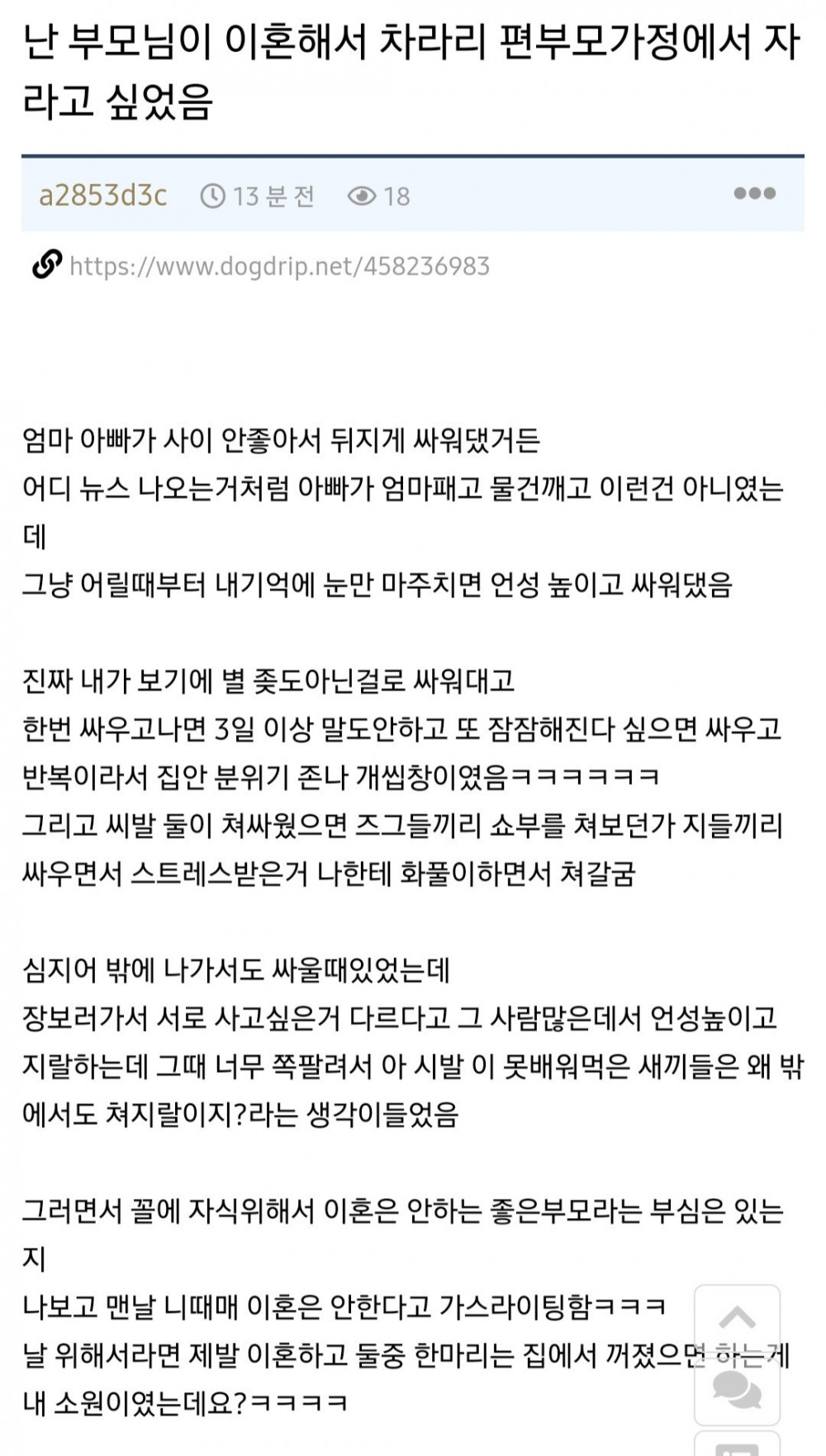 난 부모님이 이혼해서 차라리 편부모가정에서 자라고 싶었음

a2853d3c 13 분 전 18

https://www.dogdrip.net/458236983

엄마 아빠가 사이 안좋아서 뒤지게 싸워댔거든
어디 뉴스 나오는거처럼 아빠가 엄마패고 물건깨고 이런건 아니였는데
그냥 어릴때부터 내기억에 눈만 마주치면 언성 높이고 싸워댔음

진짜 내가 보기에 별 좆도아닌걸로 싸워대고
한번 싸우고나면 3일 이상 말도안하고 또 잠잠해진다 싶으면 싸우고 반복이라서 집안 분위기 존나 개씹창이였음ㅋㅋㅋㅋㅋㅋ
그리고 씨발 둘이 쳐싸웠으면 즈그들끼리 쇼부를 쳐보던가 지들끼리 싸우면서 스트레스받은거 나한테 화풀이하면서 쳐갈굼

심지어 밖에 나가서도 싸울때있었는데
장보러가서 서로 사고싶은거 다르다고 그 사람많은데서 언성높이고 지랄하는데 그때 너무 쪽팔려서 아 시발 이 못배워먹은 새끼들은 왜 밖에서도 쳐지랄이지?라는 생각이들었음

그러면서 꼴에 자식위해서 이혼은 안하는 좋은부모라는 부심은 있는지
나보고 맨날 니때매 이혼은 안한다고 가스라이팅함ㅋㅋㅋ
날 위해서라면 제발 이혼하고 둘중 한마리는 집에서 꺼졌으면 하는게 내 소원이였는데요?ㅋㅋㅋㅋ